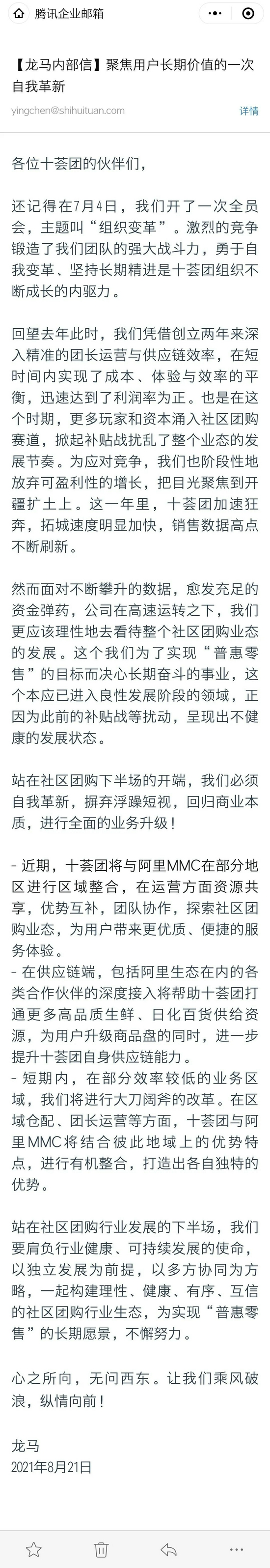 腾讯企业邮箱

【龙马内部信】聚焦用户长期价值的一次自我革新

yingchen@shihuituan.com

详情

各位十荟团的伙伴们，

还记得在7月4日，我们开了一次全员会，主题叫“组织变革”。激烈的竞争锻造了我们团队的强大战斗力，勇于自我变革、坚持长期精进是十荟团组织不断成长的内驱力。

回望去年此时，我们凭借创立两年来深入精准的团长运营与供应链效率，在短时间内实现了成本、体验与效率的平衡，迅速达到了利润率为正。也是在这个时期，更多玩家和资本涌入社区团购赛道，掀起补贴战扰乱了整个业态的发展节奏。为应对竞争，我们也阶段性地放弃可盈利性的增长，把目光聚焦到开疆扩土上。这一年里，十荟团加速狂奔，拓城速度明显加快，销售数据高点不断刷新。

然而面对不断攀升的数据，愈发充足的资金弹药，公司在高速运转之下，我们更应该理性地去看待整个社区团购业态的发展。这个我们为了实现“普惠零售”的目标而决心长期奋斗的事业，这个本应已进入良性发展阶段的领域，正因为此前的补贴战等扰动，呈现出不健康的发展状态。

站在社区团购下半场的开端，我们必须自我革新，摒弃浮躁短视，回归商业本质，进行全面的业务升级！

- 近期，十荟团将与阿里MMC在部分地区进行区域整合，在运营方面资源共享，优势互补，团队协作，探索社区团购业态，为用户带来更优质、便捷的服务体验。
- 在供应链端，包括阿里生态在内的各类合作伙伴的深度接入将帮助十荟团打通更多高品质生鲜、日化百货供给资源，为用户升级商品盘的同时，进一步提升十荟团自身供应链能力。
- 短期内，在部分效率较低的业务区域，我们将进行大刀阔斧的改革。在区域仓配、团长运营等方面，十荟团与阿里MMC将结合彼此地域上的优势特点，进行有机整合，打造出各自独特的优势。

站在社区团购行业发展的下半场，我们要肩负行业健康、可持续发展的使命，以独立发展为前提，以多方协同为方略，一起构建理性、健康、有序、互信的社区团购行业生态，为实现“普惠零售”的长期愿景，不懈努力。

心之所向，无问西东。让我们乘风破浪，纵情向前！

龙马
2021年8月21日